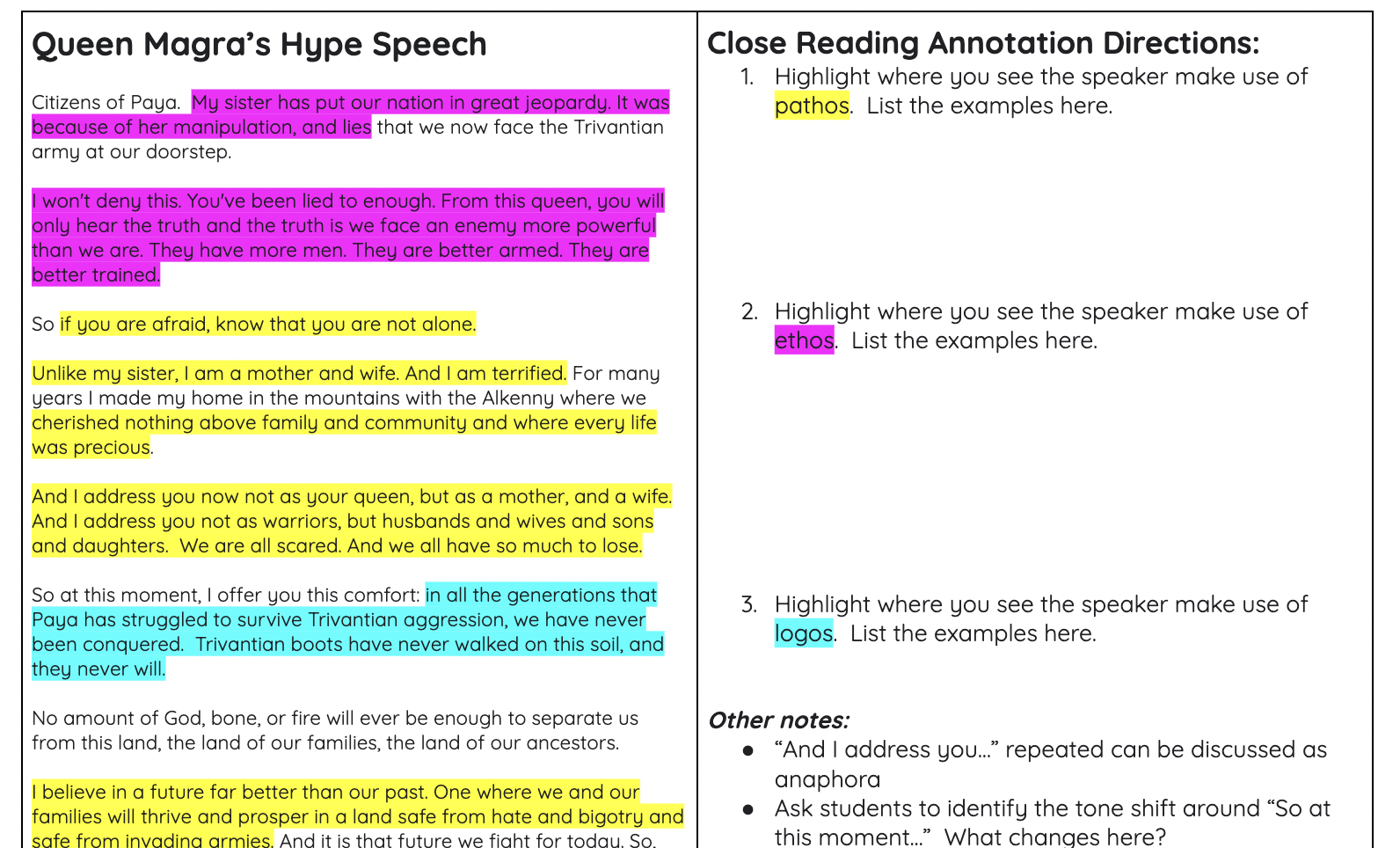 Queen Magra's Hype Speech

Citizens of Paya. My sister has put our nation in great jeopardy. It was because of her manipulation, and lies that we now face the Trivantian army at our doorstep.

I won't deny this. You've been lied to enough. From this queen, you will only hear the truth and the truth is we face an enemy more powerful than we are. They have more men. They are better armed. They are better trained.

So if you are afraid, know that you are not alone.

Unlike my sister, I am a mother and wife. And I am terrified. For many years I made my home in the mountains with the Alkenny where we cherished nothing above family and community and where every life was precious.

And I address you now not as your queen, but as a mother, and a wife. And I address you not as warriors, but husbands and wives and sons and daughters. We are all scared. And we all have so much to lose.

So at this moment, I offer you this comfort: in all the generations that Paya has struggled to survive Trivantian aggression, we have never been conquered. Trivantian boots have never walked on this soil, and they never will.

No amount of God, bone, or fire will ever be enough to separate us from this land, the land of our families, the land of our ancestors.

I believe in a future far better than our past. One where we and our families will thrive and prosper in a land safe from hate and bigotry and safe from invading armies. And it is that future we fight for today. So,

Close Reading Annotation Directions:

1. Highlight where you see the speaker make use of pathos. List the examples here.

2. Highlight where you see the speaker make use of ethos. List the examples here.

3. Highlight where you see the speaker make use of logos. List the examples here.

Other notes:
● "And I address you…" repeated can be discussed as anaphora
● Ask students to identify the tone shift around "So at this moment…" What changes here?